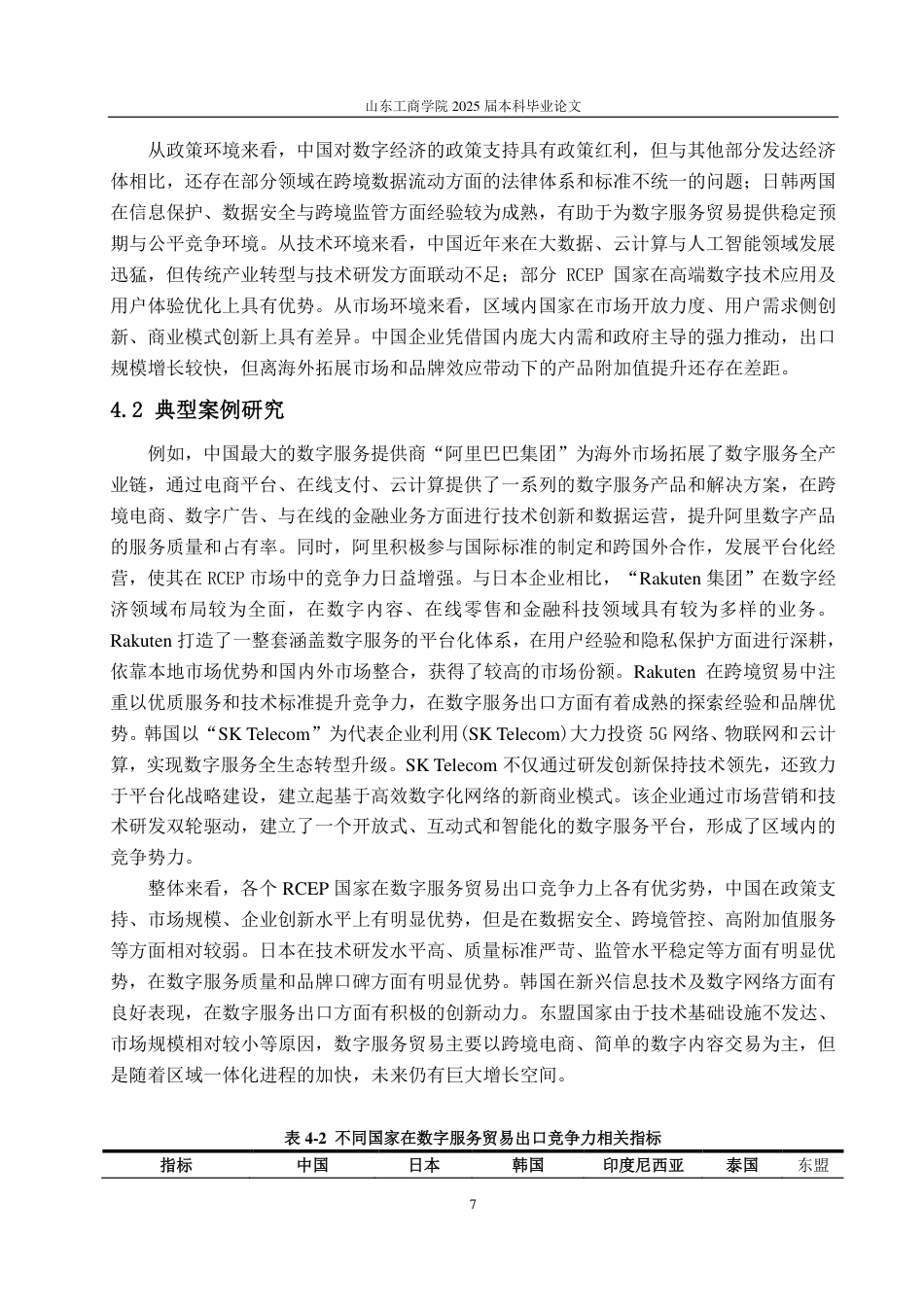 山东工商学院 2025 届本科毕业论文

从政策环境来看，中国对数字经济的政策支持具有政策红利，但与其他部分发达经济体相比，还存在部分领域在跨境数据流动方面的法律体系和标准不统一的问题；日韩两国在信息保护、数据安全与跨境监管方面经验较为成熟，有助于为数字服务贸易提供稳定预期与公平竞争环境。从技术环境来看，中国近年来在大数据、云计算与人工智能领域发展迅猛，但传统产业转型与技术研发方面联动不足；部分 RCEP 国家在高端数字技术应用及用户体验优化上具有优势。从市场环境来看，区域内国家在市场开放力度、用户需求侧创新、商业模式创新上具有差异。中国企业凭借国内庞大内需和政府主导的强力推动，出口规模增长较快，但离海外拓展市场和品牌效应带动下的产品附加值提升还存在差距。

4.2 典型案例研究

例如，中国最大的数字服务提供商“阿里巴巴集团”为海外市场拓展了数字服务全产业链，通过电商平台、在线支付、云计算提供了一系列的数字服务产品和解决方案，在跨境电商、数字广告、与在线的金融业务方面进行技术创新和数据运营，提升阿里数字产品的服务质量和占有率。同时，阿里积极参与国际标准的制定和跨国外合作，发展平台化经营，使其在 RCEP 市场中的竞争力日益增强。与日本企业相比，“Rakuten 集团”在数字经济领域布局较为全面，在数字内容、在线零售和金融科技领域具有较为多样的业务。Rakuten 打造了一整套涵盖数字服务的平台化体系，在用户经验和隐私保护方面进行深耕，依靠本地市场优势和国内外市场整合，获得了较高的市场份额。Rakuten 在跨境贸易中注重以优质服务和技术标准提升竞争力，在数字服务出口方面有着成熟的探索经验和品牌优势。韩国以“SK Telecom”为代表企业利用(SK Telecom)大力投资 5G 网络、物联网和云计算，实现数字服务全生态转型升级。SK Telecom 不仅通过研发创新保持技术领先，还致力于平台化战略建设，建立起基于高效数字化网络的新商业模式。该企业通过市场营销和技术研发双轮驱动，建立了一个开放式、互动式和智能化的数字服务平台，形成了区域内的竞争势力。

整体来看，各个 RCEP 国家在数字服务贸易出口竞争力上各有优劣势，中国在政策支持、市场规模、企业创新水平上有明显优势，但是在数据安全、跨境管控、高附加值服务等方面相对较弱。日本在技术研发水平高、质量标准严苛、监管水平稳定等方面有明显优势，在数字服务质量和品牌口碑方面有明显优势。韩国在新兴信息技术及数字网络方面有良好表现，在数字服务出口方面有积极的创新动力。东盟国家由于技术基础设施不发达、市场规模相对较小等原因，数字服务贸易主要以跨境电商、简单的数字内容交易为主，但是随着区域一体化进程的加快，未来仍有巨大增长空间。

表 4-2 不同国家在数字服务贸易出口竞争力相关指标

| 指标 | 中国 | 日本 | 韩国 | 印度尼西亚 | 泰国 | 东盟 |
|---|---|---|---|---|---|---|

7